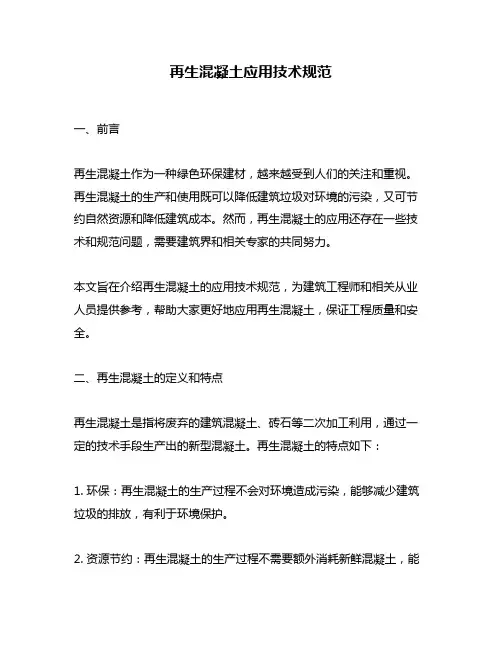 再生混凝土应用技术规范

一、前言

再生混凝土作为一种绿色环保建材，越来越受到人们的关注和重视。再生混凝土的生产和使用既可以降低建筑垃圾对环境的污染，又可节约自然资源和降低建筑成本。然而，再生混凝土的应用还存在一些技术和规范问题，需要建筑界和相关专家的共同努力。

本文旨在介绍再生混凝土的应用技术规范，为建筑工程师和相关从业人员提供参考，帮助大家更好地应用再生混凝土，保证工程质量和安全。

二、再生混凝土的定义和特点

再生混凝土是指将废弃的建筑混凝土、砖石等二次加工利用，通过一定的技术手段生产出的新型混凝土。再生混凝土的特点如下：

1. 环保：再生混凝土的生产过程不会对环境造成污染，能够减少建筑垃圾的排放，有利于环境保护。

2. 资源节约：再生混凝土的生产过程不需要额外消耗新鲜混凝土，能